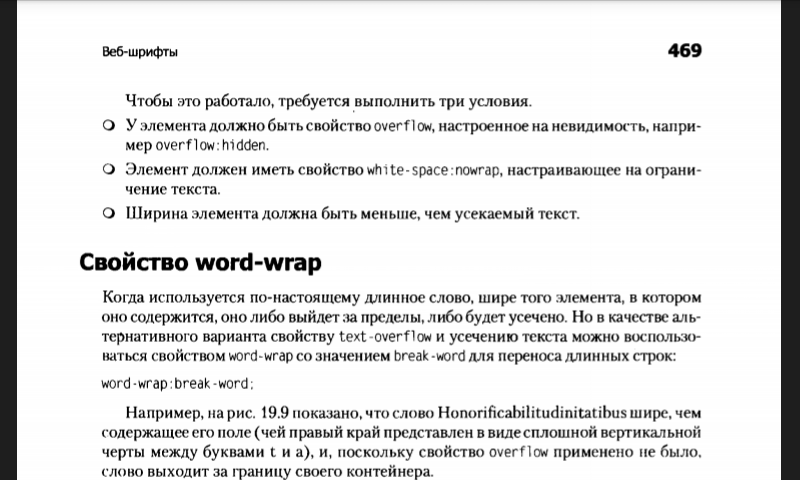 Веб-шрифты

469

Чтобы это работало, требуется выполнить три условия.

• У элемента должно быть свойство overflow, настроенное на невидимость, например overflow:hidden.

• Элемент должен иметь свойство white-space:nowrap, настраивающее на ограничение текста.

• Ширина элемента должна быть меньше, чем усекаемый текст.

Свойство word-wrap

Когда используется по-настоящему длинное слово, шире того элемента, в котором оно содержится, оно либо выйдет за пределы, либо будет усечено. Но в качестве альтернативного варианта свойству text-overflow и усечению текста можно воспользоваться свойством word-wrap со значением break-word для переноса длинных строк:

word-wrap:break-word;

Например, на рис. 19.9 показано, что слово Honorificabilitudinitatibus шире, чем содержащее его поле (чей правый край представлен в виде сплошной вертикальной черты между буквами t и a), и, поскольку свойство overflow применено не было, слово выходит за границу своего контейнера.